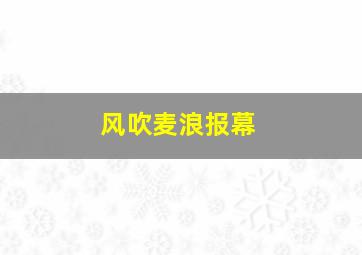 风吹麦浪报幕